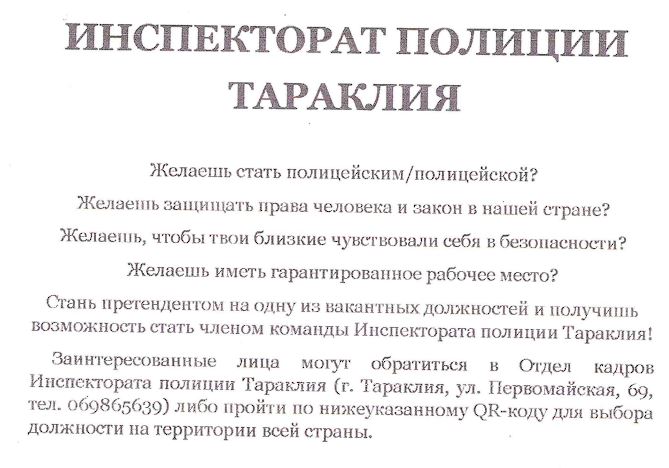 ИНСПЕКТОРАТ ПОЛИЦИИ ТАРАКЛИЯ

Желаешь стать полицейским/полицейской?

Желаешь защищать права человека и закон в нашей стране?

Желаешь, чтобы твои близкие чувствовали себя в безопасности?

Желаешь иметь гарантированное рабочее место?

Стань претендентом на одну из вакантных должностей и получишь возможность стать членом команды Инспектората полиции Тараклия!

Заинтересованные лица могут обратиться в Отдел кадров Инспектората полиции Тараклия (г. Тараклия, ул. Первомайская, 69, тел. 069865639) либо пройти по нижеуказанному QR-коду для выбора должности на территории всей страны.